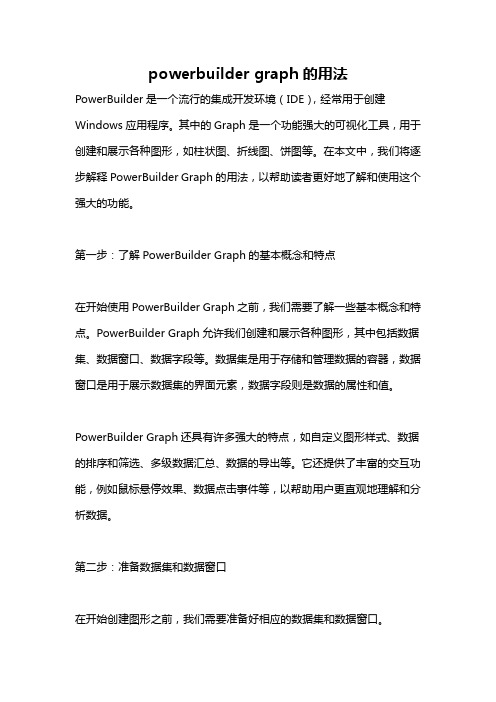 powerbuilder graph 的用法

PowerBuilder 是一个流行的集成开发环境（IDE），经常用于创建 Windows 应用程序。其中的 Graph 是一个功能强大的可视化工具，用于创建和展示各种图形，如柱状图、折线图、饼图等。在本文中，我们将逐步解释 PowerBuilder Graph 的用法，以帮助读者更好地了解和使用这个强大的功能。

第一步：了解 PowerBuilder Graph 的基本概念和特点

在开始使用 PowerBuilder Graph 之前，我们需要了解一些基本概念和特点。PowerBuilder Graph 允许我们创建和展示各种图形，其中包括数据集、数据窗口、数据字段等。数据集是用于存储和管理数据的容器，数据窗口是用于展示数据集的界面元素，数据字段则是数据的属性和值。

PowerBuilder Graph 还具有许多强大的特点，如自定义图形样式、数据的排序和筛选、多级数据汇总、数据的导出等。它还提供了丰富的交互功能，例如鼠标悬停效果、数据点击事件等，以帮助用户更直观地理解和分析数据。

第二步：准备数据集和数据窗口

在开始创建图形之前，我们需要准备好相应的数据集和数据窗口。